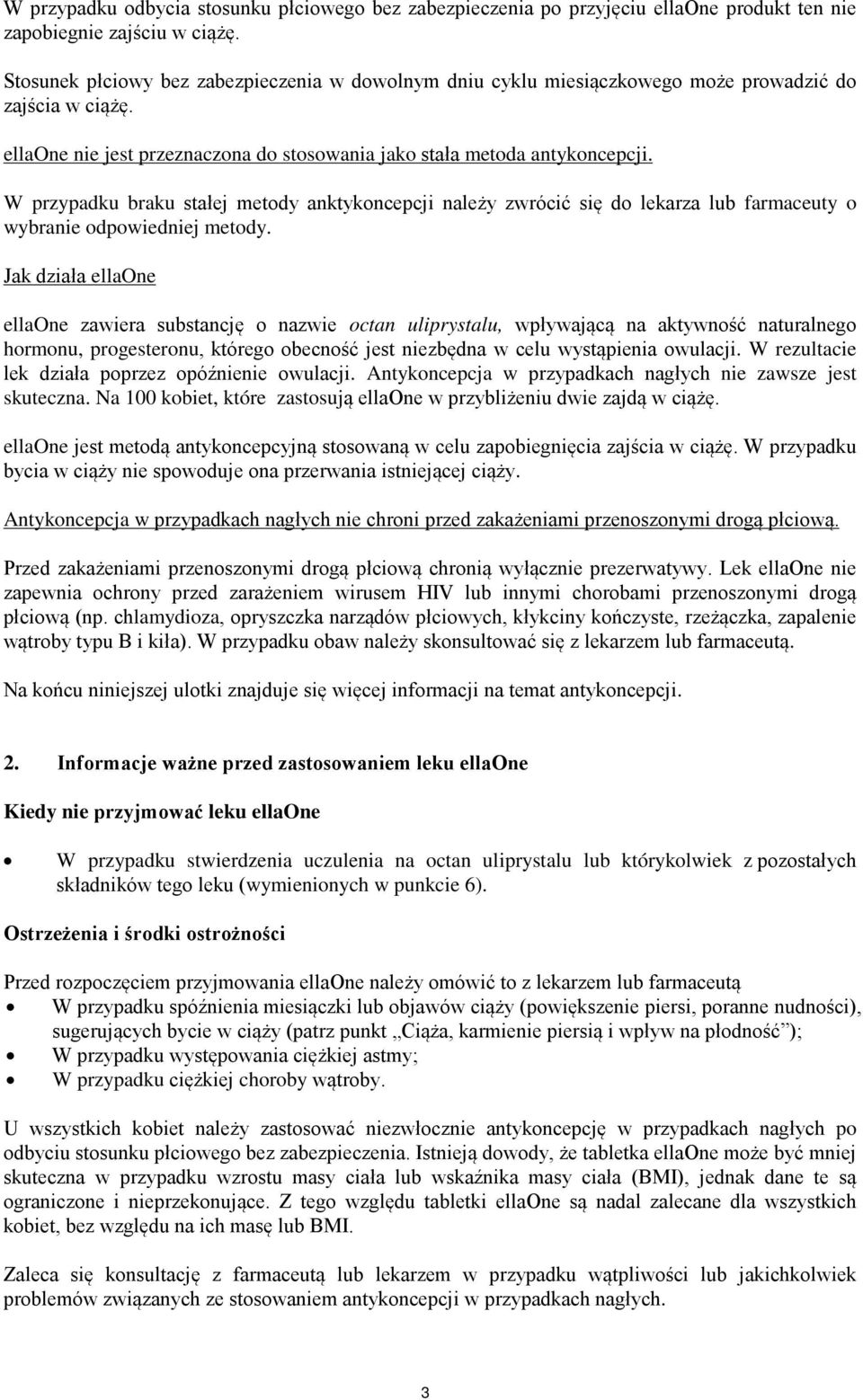 W przypadku odbycia stosunku płciowego bez zabezpieczenia po przyjęciu ellaOne produkt ten nie zapobiegnie zajściu w ciążę.

Stosunek płciowy bez zabezpieczenia w dowolnym dniu cyklu miesiączkowego może prowadzić do zajścia w ciążę.

ellaOne nie jest przeznaczona do stosowania jako stała metoda antykoncepcji.

W przypadku braku stałej metody anktykoncepcji należy zwrócić się do lekarza lub farmaceuty o wybranie odpowiedniej metody.

Jak działa ellaOne

ellaOne zawiera substancję o nazwie octan uliprystalu, wpływającą na aktywność naturalnego hormonu, progesteronu, którego obecność jest niezbędna w celu wystąpienia owulacji. W rezultacie lek działa poprzez opóźnienie owulacji. Antykoncepcja w przypadkach nagłych nie zawsze jest skuteczna. Na 100 kobiet, które zastosują ellaOne w przybliżeniu dwie zajdą w ciążę.

ellaOne jest metodą antykoncepcyjną stosowaną w celu zapobiegnięcia zajścia w ciążę. W przypadku bycia w ciąży nie spowoduje ona przerwania istniejącej ciąży.

Antykoncepcja w przypadkach nagłych nie chroni przed zakażeniami przenoszonymi drogą płciową.

Przed zakażeniami przenoszonymi drogą płciową chronią wyłącznie prezerwatywy. Lek ellaOne nie zapewnia ochrony przed zarażeniem wirusem HIV lub innymi chorobami przenoszonymi drogą płciową (np. chlamydioza, opryszczka narządów płciowych, kłykciny kończyste, rzeżączka, zapalenie wątroby typu B i kiła). W przypadku obaw należy skonsultować się z lekarzem lub farmaceutą.

Na końcu niniejszej ulotki znajduje się więcej informacji na temat antykoncepcji.

2. Informacje ważne przed zastosowaniem leku ellaOne

Kiedy nie przyjmować leku ellaOne

• W przypadku stwierdzenia uczulenia na octan uliprystalu lub którykolwiek z pozostałych składników tego leku (wymienionych w punkcie 6).

Ostrzeżenia i środki ostrożności

Przed rozpoczęciem przyjmowania ellaOne należy omówić to z lekarzem lub farmaceutą
• W przypadku spóźnienia miesiączki lub objawów ciąży (powiększenie piersi, poranne nudności), sugerujących bycie w ciąży (patrz punkt „Ciąża, karmienie piersią i wpływ na płodność”);
• W przypadku występowania ciężkiej astmy;
• W przypadku ciężkiej choroby wątroby.

U wszystkich kobiet należy zastosować niezwłocznie antykoncepcję w przypadkach nagłych po odbyciu stosunku płciowego bez zabezpieczenia. Istnieją dowody, że tabletka ellaOne może być mniej skuteczna w przypadku wzrostu masy ciała lub wskaźnika masy ciała (BMI), jednak dane te są ograniczone i nieprzekonujące. Z tego względu tabletki ellaOne są nadal zalecane dla wszystkich kobiet, bez względu na ich masę lub BMI.

Zaleca się konsultację z farmaceutą lub lekarzem w przypadku wątpliwości lub jakichkolwiek problemów związanych ze stosowaniem antykoncepcji w przypadkach nagłych.

3